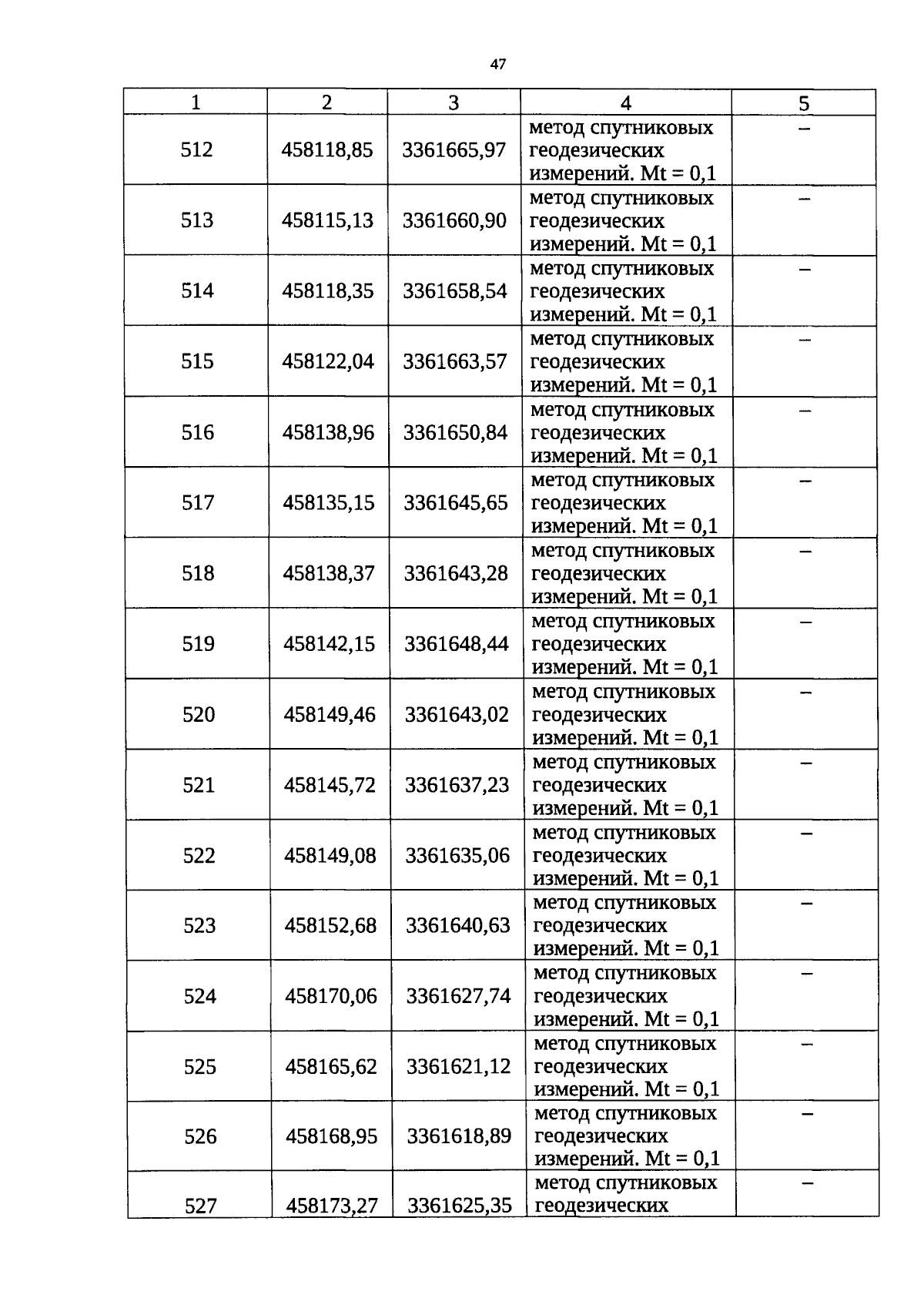 47

| 1 | 2 | 3 | 4 | 5 |
|---|---|---|---|---|
| 512 | 458118,85 | 3361665,97 | метод спутниковых геодезических измерений. Mt = 0,1 | – |
| 513 | 458115,13 | 3361660,90 | метод спутниковых геодезических измерений. Mt = 0,1 | – |
| 514 | 458118,35 | 3361658,54 | метод спутниковых геодезических измерений. Mt = 0,1 | – |
| 515 | 458122,04 | 3361663,57 | метод спутниковых геодезических измерений. Mt = 0,1 | – |
| 516 | 458138,96 | 3361650,84 | метод спутниковых геодезических измерений. Mt = 0,1 | – |
| 517 | 458135,15 | 3361645,65 | метод спутниковых геодезических измерений. Mt = 0,1 | – |
| 518 | 458138,37 | 3361643,28 | метод спутниковых геодезических измерений. Mt = 0,1 | – |
| 519 | 458142,15 | 3361648,44 | метод спутниковых геодезических измерений. Mt = 0,1 | – |
| 520 | 458149,46 | 3361643,02 | метод спутниковых геодезических измерений. Mt = 0,1 | – |
| 521 | 458145,72 | 3361637,23 | метод спутниковых геодезических измерений. Mt = 0,1 | – |
| 522 | 458149,08 | 3361635,06 | метод спутниковых геодезических измерений. Mt = 0,1 | – |
| 523 | 458152,68 | 3361640,63 | метод спутниковых геодезических измерений. Mt = 0,1 | – |
| 524 | 458170,06 | 3361627,74 | метод спутниковых геодезических измерений. Mt = 0,1 | – |
| 525 | 458165,62 | 3361621,12 | метод спутниковых геодезических измерений. Mt = 0,1 | – |
| 526 | 458168,95 | 3361618,89 | метод спутниковых геодезических измерений. Mt = 0,1 | – |
| 527 | 458173,27 | 3361625,35 | метод спутниковых геодезических | – |